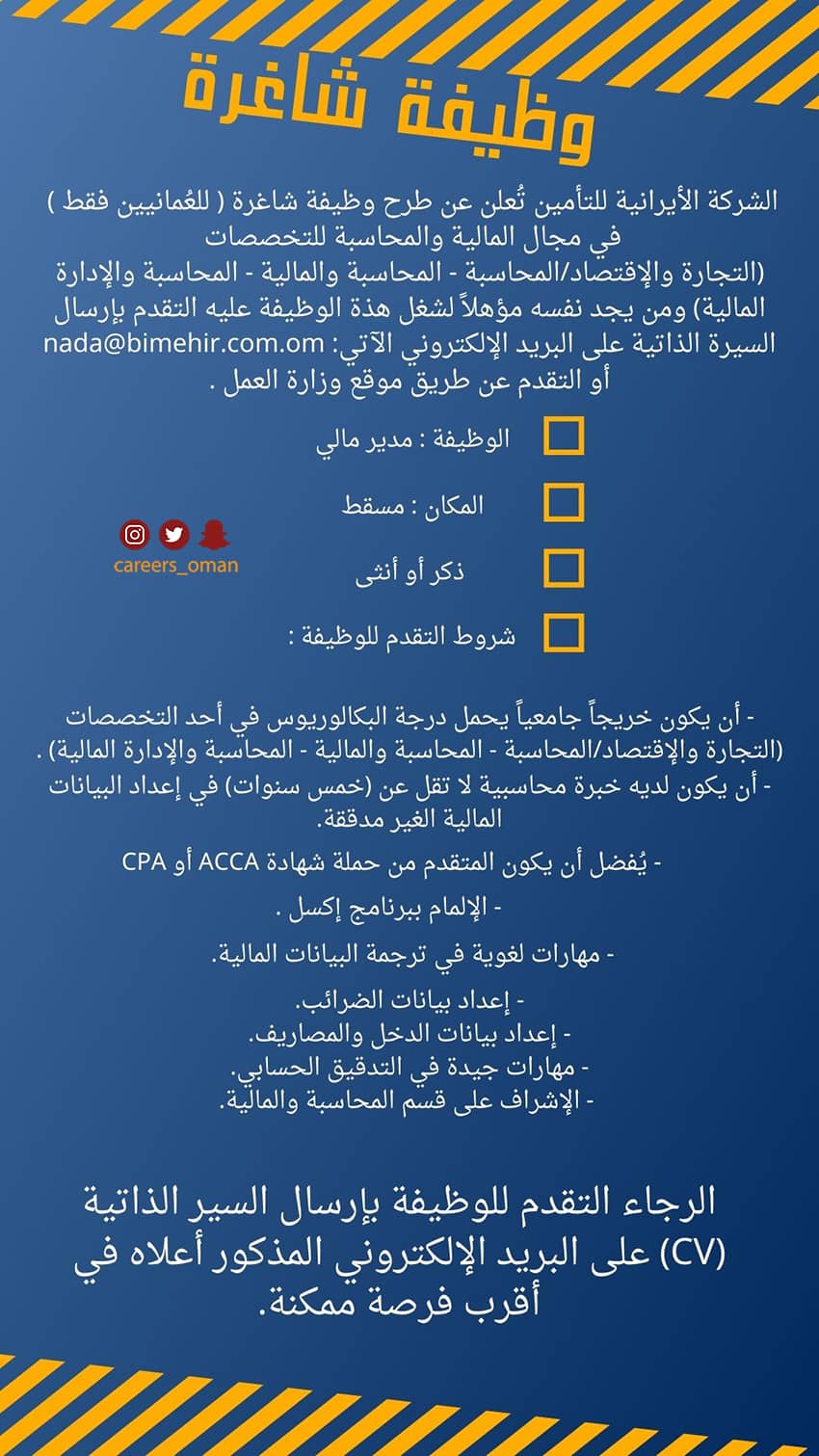 وظيفة شاغرة

الشركة الأيرانية للتأمين تُعلن عن طرح وظيفة شاغرة ( للعُمانيين فقط ) في مجال المالية والمحاسبة للتخصصات (التجارة والإقتصاد/المحاسبة - المحاسبة والمالية - المحاسبة والإدارة المالية) ومن يجد نفسه مؤهلاً لشغل هذة الوظيفة عليه التقدم بإرسال السيرة الذاتية على البريد الإلكتروني الآتي: nada@bimehir.com.om أو التقدم عن طريق موقع وزارة العمل .

الوظيفة : مدير مالي

المكان : مسقط

ذكر أو أنثى

شروط التقدم للوظيفة :

careers_oman

- أن يكون خريجاً جامعياً يحمل درجة البكالوريوس في أحد التخصصات (التجارة والإقتصاد/المحاسبة - المحاسبة والمالية - المحاسبة والإدارة المالية) .
- أن يكون لديه خبرة محاسبية لا تقل عن (خمس سنوات) في إعداد البيانات المالية الغير مدققة.
- يُفضل أن يكون المتقدم من حملة شهادة ACCA أو CPA
- الإلمام ببرنامج إكسل .
- مهارات لغوية في ترجمة البيانات المالية.
- إعداد بيانات الضرائب.
- إعداد بيانات الدخل والمصاريف.
- مهارات جيدة في التدقيق الحسابي.
- الإشراف على قسم المحاسبة والمالية.

الرجاء التقدم للوظيفة بإرسال السير الذاتية (CV) على البريد الإلكتروني المذكور أعلاه في أقرب فرصة ممكنة.